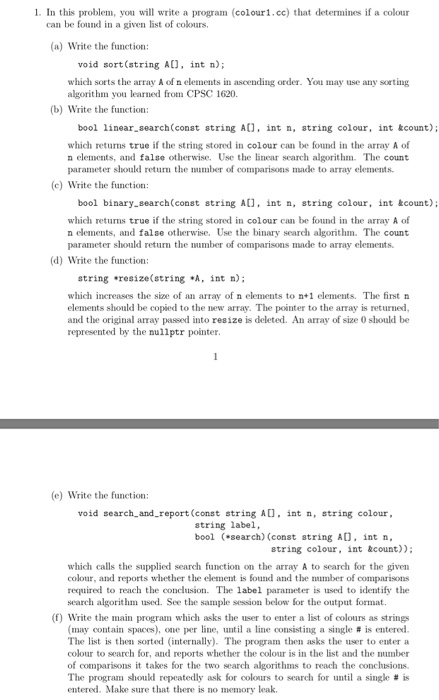 1. In this problem, you will write a program (colour1.cc) that determines if a colour can be found in a given list of colours.

(a) Write the function:

void sort(string A[], int n);

which sorts the array A of n elements in ascending order. You may use any sorting algorithm you learned from CPSC 1620.

(b) Write the function:

bool linear_search(const string A[], int n, string colour, int &count);

which returns true if the string stored in colour can be found in the array A of n elements, and false otherwise. Use the linear search algorithm. The count parameter should return the number of comparisons made to array elements.

(c) Write the function:

bool binary_search(const string A[], int n, string colour, int &count);

which returns true if the string stored in colour can be found in the array A of n elements, and false otherwise. Use the binary search algorithm. The count parameter should return the number of comparisons made to array elements.

(d) Write the function:

string *resize(string *A, int n);

which increases the size of an array of n elements to n+1 elements. The first n elements should be copied to the new array. The pointer to the array is returned, and the original array passed into resize is deleted. An array of size 0 should be represented by the nullptr pointer.

1

(e) Write the function:

void search_and_report(const string A[], int n, string colour,
string label,
bool (*search)(const string A[], int n,
string colour, int &count));

which calls the supplied search function on the array A to search for the given colour, and reports whether the element is found and the number of comparisons required to reach the conclusion. The label parameter is used to identify the search algorithm used. See the sample session below for the output format.

(f) Write the main program which asks the user to enter a list of colours as strings (may contain spaces), one per line, until a line consisting a single # is entered. The list is then sorted (internally). The program then asks the user to enter a colour to search for, and reports whether the colour is in the list and the number of comparisons it takes for the two search algorithms to reach the conclusions. The program should repeatedly ask for colours to search for until a single # is entered. Make sure that there is no memory leak.